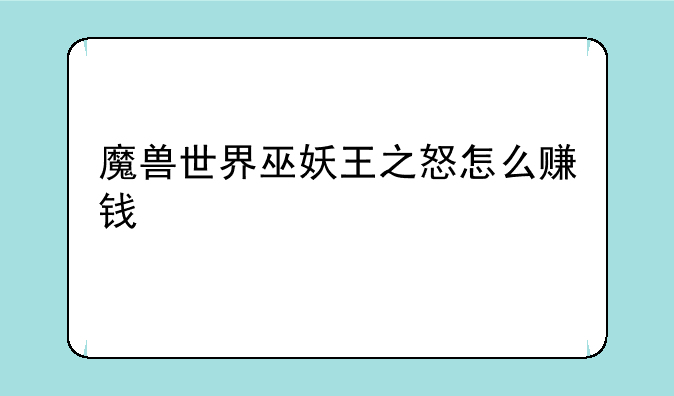 魔兽世界巫妖王之怒怎么赚钱